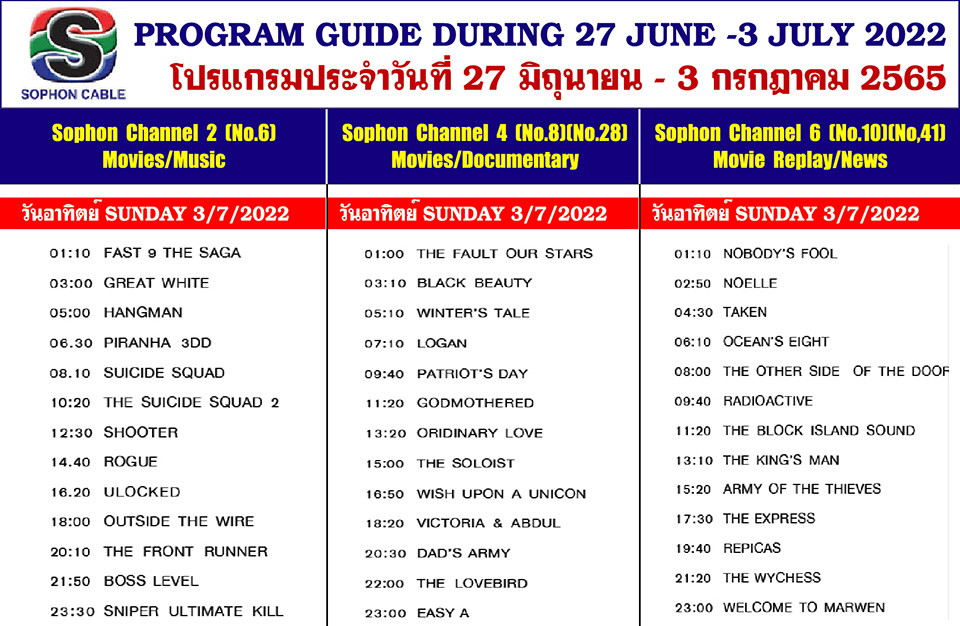 S
SOPHON CABLE

PROGRAM GUIDE DURING 27 JUNE -3 JULY 2022
โปรแกรมประจำวันที่ 27 มิถุนายน - 3 กรกฎาคม 2565

Sophon Channel 2 (No.6)
Movies/Music

วันอาทิตย์ SUNDAY 3/7/2022

01:10 FAST 9 THE SAGA
03:00 GREAT WHITE
05:00 HANGMAN
06.30 PIRANHA 3DD
08.10 SUICIDE SQUAD
10:20 THE SUICIDE SQUAD 2
12:30 SHOOTER
14.40 ROGUE
16.20 ULOCKED
18:00 OUTSIDE THE WIRE
20:10 THE FRONT RUNNER
21:50 BOSS LEVEL
23:30 SNIPER ULTIMATE KILL

Sophon Channel 4 (No.8)(No.28)
Movies/Documentary

วันอาทิตย์ SUNDAY 3/7/2022

01:00 THE FAULT OUR STARS
03:10 BLACK BEAUTY
05:10 WINTER'S TALE
07:10 LOGAN
09:40 PATRIOT'S DAY
11:20 GODMOTHERED
13:20 ORIDINARY LOVE
15:00 THE SOLOIST
16:50 WISH UPON A UNICON
18:20 VICTORIA & ABDUL
20:30 DAD'S ARMY
22:00 THE LOVEBIRD
23:00 EASY A

Sophon Channel 6 (No.10)(No,41)
Movie Replay/News

วันอาทิตย์ SUNDAY 3/7/2022

01:10 NOBODY'S FOOL
02:50 NOELLE
04:30 TAKEN
06:10 OCEAN'S EIGHT
08:00 THE OTHER SIDE OF THE DOOR
09:40 RADIOACTIVE
11:20 THE BLOCK ISLAND SOUND
13:10 THE KING'S MAN
15:20 ARMY OF THE THIEVES
17:30 THE EXPRESS
19:40 REPICAS
21:20 THE WYCHESS
23:00 WELCOME TO MARWEN